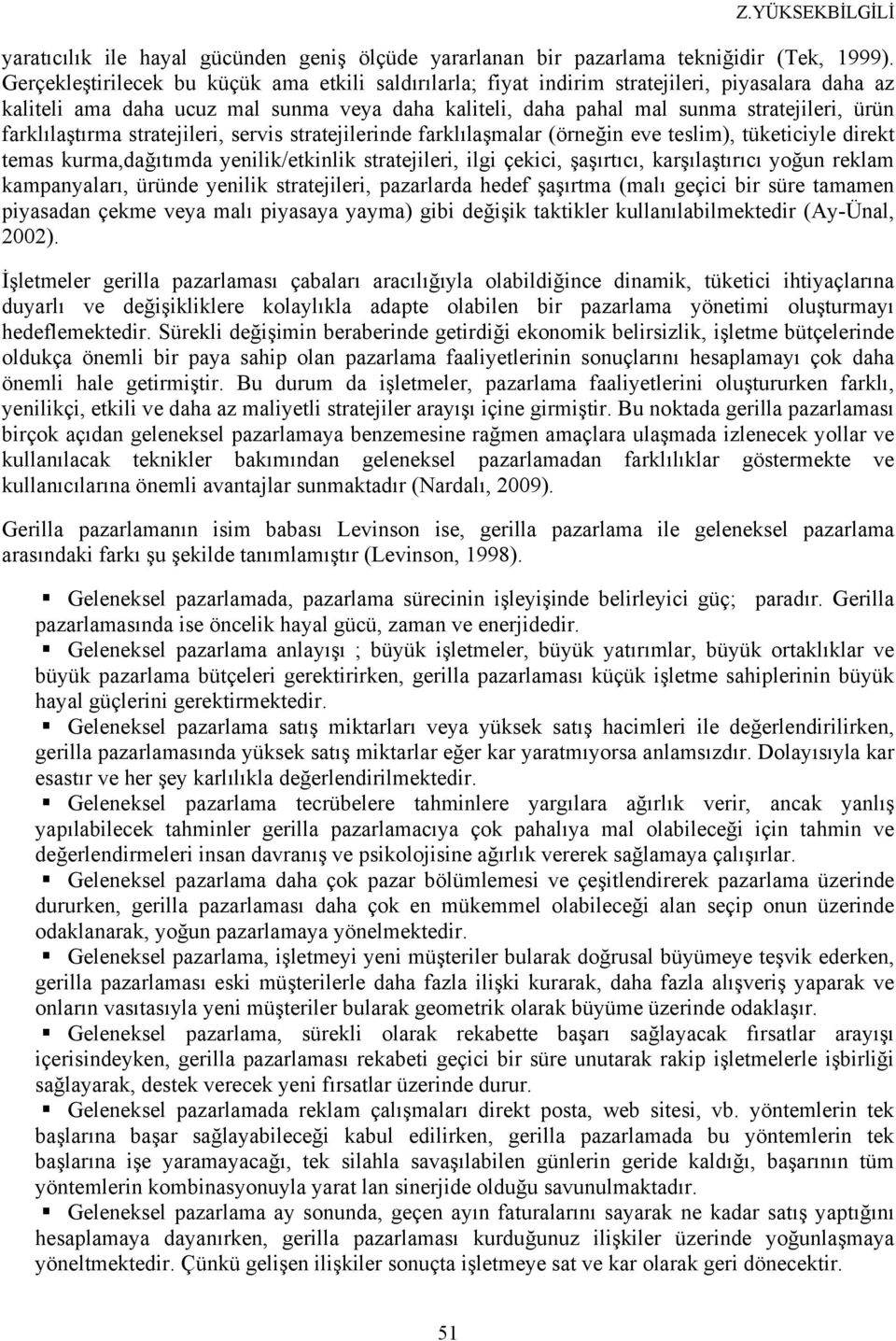 Z.YÜKSEKBİLGİLİ

yaratıcılık ile hayal gücünden geniş ölçüde yararlanan bir pazarlama tekniğidir (Tek, 1999). Gerçekleştirilecek bu küçük ama etkili saldırılarla; fiyat indirim stratejileri, piyasalara daha az kaliteli ama daha ucuz mal sunma veya daha kaliteli, daha pahal mal sunma stratejileri, ürün farklılaştırma stratejileri, servis stratejilerinde farklılaşmalar (örneğin eve teslim), tüketiciyle direkt temas kurma,dağıtımda yenilik/etkinlik stratejileri, ilgi çekici, şaşırtıcı, karşılaştırıcı yoğun reklam kampanyaları, üründe yenilik stratejileri, pazarlarda hedef şaşırtma (malı geçici bir süre tamamen piyasadan çekme veya malı piyasaya yayma) gibi değişik taktikler kullanılabilmektedir (Ay-Ünal, 2002).

İşletmeler gerilla pazarlaması çabaları aracılığıyla olabildiğince dinamik, tüketici ihtiyaçlarına duyarlı ve değişikliklere kolaylıkla adapte olabilen bir pazarlama yönetimi oluşturmayı hedeflemektedir. Sürekli değişimin beraberinde getirdiği ekonomik belirsizlik, işletme bütçelerinde oldukça önemli bir paya sahip olan pazarlama faaliyetlerinin sonuçlarını hesaplamayı çok daha önemli hale getirmiştir. Bu durum da işletmeler, pazarlama faaliyetlerini oluştururken farklı, yenilikçi, etkili ve daha az maliyetli stratejiler arayışı içine girmiştir. Bu noktada gerilla pazarlaması birçok açıdan geleneksel pazarlamaya benzemesine rağmen amaçlara ulaşmada izlenecek yollar ve kullanılacak teknikler bakımından geleneksel pazarlamadan farklılıklar göstermekte ve kullanıcılarına önemli avantajlar sunmaktadır (Nardalı, 2009).

Gerilla pazarlamanın isim babası Levinson ise, gerilla pazarlama ile geleneksel pazarlama arasındaki farkı şu şekilde tanımlamıştır (Levinson, 1998).

▪ Geleneksel pazarlamada, pazarlama sürecinin işleyişinde belirleyici güç; paradır. Gerilla pazarlamasında ise öncelik hayal gücü, zaman ve enerjidedir.
▪ Geleneksel pazarlama anlayışı ; büyük işletmeler, büyük yatırımlar, büyük ortaklıklar ve büyük pazarlama bütçeleri gerektirirken, gerilla pazarlaması küçük işletme sahiplerinin büyük hayal güçlerini gerektirmektedir.
▪ Geleneksel pazarlama satış miktarları veya yüksek satış hacimleri ile değerlendirilirken, gerilla pazarlamasında yüksek satış miktarlar eğer kar yaratmıyorsa anlamsızdır. Dolayısıyla kar esastır ve her şey karlılıkla değerlendirilmektedir.
▪ Geleneksel pazarlama tecrübelere tahminlere yargılara ağırlık verir, ancak yanlış yapılabilecek tahminler gerilla pazarlamacıya çok pahalıya mal olabileceği için tahmin ve değerlendirmeleri insan davranış ve psikolojisine ağırlık vererek sağlamaya çalışırlar.
▪ Geleneksel pazarlama daha çok pazar bölümlemesi ve çeşitlendirerek pazarlama üzerinde dururken, gerilla pazarlaması daha çok en mükemmel olabileceği alan seçip onun üzerinde odaklanarak, yoğun pazarlamaya yönelmektedir.
▪ Geleneksel pazarlama, işletmeyi yeni müşteriler bularak doğrusal büyümeye teşvik ederken, gerilla pazarlaması eski müşterilerle daha fazla ilişki kurarak, daha fazla alışveriş yaparak ve onların vasıtasıyla yeni müşteriler bularak geometrik olarak büyüme üzerinde odaklaşır.
▪ Geleneksel pazarlama, sürekli olarak rekabette başarı sağlayacak fırsatlar arayışı içerisindeyken, gerilla pazarlaması rekabeti geçici bir süre unutarak rakip işletmelerle işbirliği sağlayarak, destek verecek yeni fırsatlar üzerinde durur.
▪ Geleneksel pazarlamada reklam çalışmaları direkt posta, web sitesi, vb. yöntemlerin tek başlarına başar sağlayabileceği kabul edilirken, gerilla pazarlamada bu yöntemlerin tek başlarına işe yaramayacağı, tek silahla savaşılabilen günlerin geride kaldığı, başarının tüm yöntemlerin kombinasyonuyla yarat lan sinerjide olduğu savunulmaktadır.
▪ Geleneksel pazarlama ay sonunda, geçen ayın faturalarını sayarak ne kadar satış yaptığını hesaplamaya dayanırken, gerilla pazarlaması kurduğunuz ilişkiler üzerinde yoğunlaşmaya yöneltmektedir. Çünkü gelişen ilişkiler sonuçta işletmeye sat ve kar olarak geri dönecektir.

51